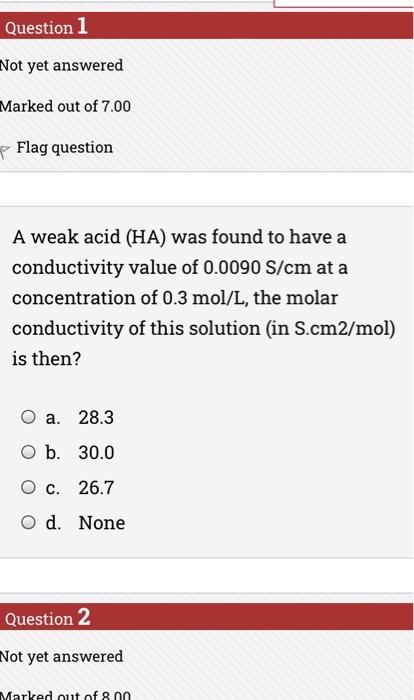 Question 1

Not yet answered

Marked out of 7.00

Flag question

A weak acid (HA) was found to have a conductivity value of 0.0090 S/cm at a concentration of 0.3 mol/L, the molar conductivity of this solution (in S.cm2/mol) is then?

a. 28.3

b. 30.0

c. 26.7

d. None

Question 2

Not yet answered

Marked out of 8.00